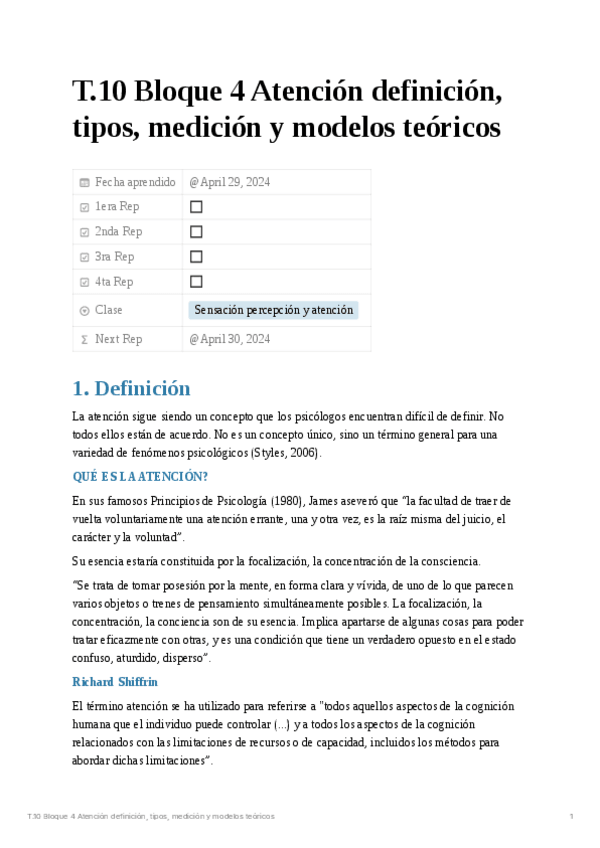 T.10 Bloque 4 Atención definición, tipos, medición y modelos teóricos

| Fecha aprendido | @April 29, 2024 |
|---|---|
| 1era Rep | ☐ |
| 2nda Rep | ☐ |
| 3ra Rep | ☐ |
| 4ta Rep | ☐ |
| Clase | Sensación percepción y atención |
| Next Rep | @April 30, 2024 |

1. Definición

La atención sigue siendo un concepto que los psicólogos encuentran difícil de definir. No todos ellos están de acuerdo. No es un concepto único, sino un término general para una variedad de fenómenos psicológicos (Styles, 2006).

QUÉ ES LA ATENCIÓN?

En sus famosos Principios de Psicología (1980), James aseveró que "la facultad de traer de vuelta voluntariamente una atención errante, una y otra vez, es la raíz misma del juicio, el carácter y la voluntad".

Su esencia estaría constituida por la focalización, la concentración de la consciencia.

"Se trata de tomar posesión por la mente, en forma clara y vívida, de uno de lo que parecen varios objetos o trenes de pensamiento simultáneamente posibles. La focalización, la concentración, la conciencia son de su esencia. Implica apartarse de algunas cosas para poder tratar eficazmente con otras, y es una condición que tiene un verdadero opuesto en el estado confuso, aturdido, disperso".

Richard Shiffrin

El término atención se ha utilizado para referirse a "todos aquellos aspectos de la cognición humana que el individuo puede controlar (...) y a todos los aspectos de la cognición relacionados con las limitaciones de recursos o de capacidad, incluidos los métodos para abordar dichas limitaciones".

T.10 Bloque 4 Atención definición, tipos, medición y modelos teóricos 1